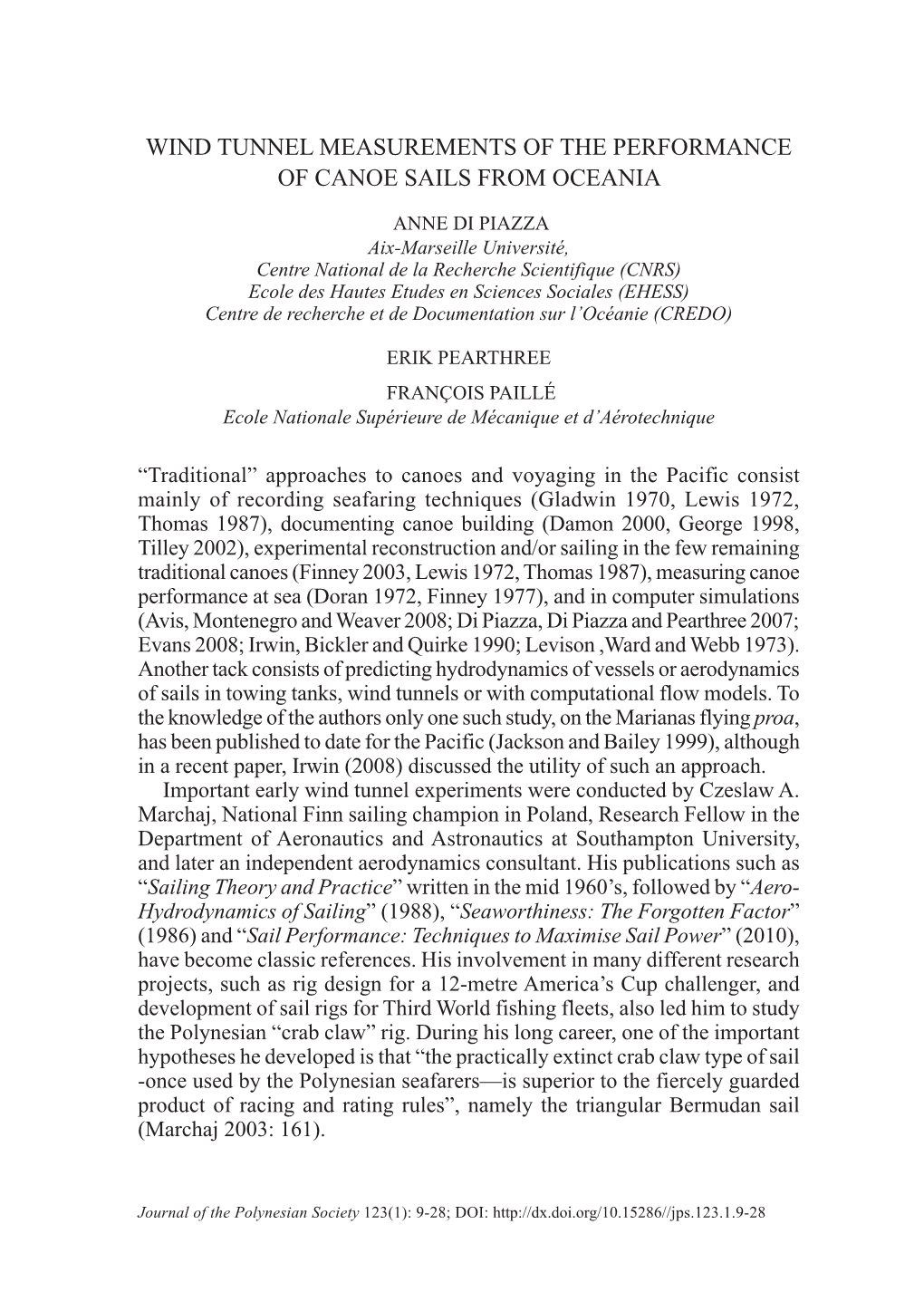 WIND TUNNEL MEASUREMENTS OF THE PERFORMANCE OF CANOE SAILS FROM OCEANIA

ANNE DI PIAZZA
Aix-Marseille Université,
Centre National de la Recherche Scientifique (CNRS)
Ecole des Hautes Etudes en Sciences Sociales (EHESS)
Centre de recherche et de Documentation sur l'Océanie (CREDO)

ERIK PEARTHREE

FRANÇOIS PAILLÉ
Ecole Nationale Supérieure de Mécanique et d'Aérotechnique

"Traditional" approaches to canoes and voyaging in the Pacific consist mainly of recording seafaring techniques (Gladwin 1970, Lewis 1972, Thomas 1987), documenting canoe building (Damon 2000, George 1998, Tilley 2002), experimental reconstruction and/or sailing in the few remaining traditional canoes (Finney 2003, Lewis 1972, Thomas 1987), measuring canoe performance at sea (Doran 1972, Finney 1977), and in computer simulations (Avis, Montenegro and Weaver 2008; Di Piazza, Di Piazza and Pearthree 2007; Evans 2008; Irwin, Bickler and Quirke 1990; Levison ,Ward and Webb 1973). Another tack consists of predicting hydrodynamics of vessels or aerodynamics of sails in towing tanks, wind tunnels or with computational flow models. To the knowledge of the authors only one such study, on the Marianas flying proa, has been published to date for the Pacific (Jackson and Bailey 1999), although in a recent paper, Irwin (2008) discussed the utility of such an approach.

Important early wind tunnel experiments were conducted by Czeslaw A. Marchaj, National Finn sailing champion in Poland, Research Fellow in the Department of Aeronautics and Astronautics at Southampton University, and later an independent aerodynamics consultant. His publications such as "Sailing Theory and Practice" written in the mid 1960's, followed by "Aero-Hydrodynamics of Sailing" (1988), "Seaworthiness: The Forgotten Factor" (1986) and "Sail Performance: Techniques to Maximise Sail Power" (2010), have become classic references. His involvement in many different research projects, such as rig design for a 12-metre America's Cup challenger, and development of sail rigs for Third World fishing fleets, also led him to study the Polynesian "crab claw" rig. During his long career, one of the important hypotheses he developed is that "the practically extinct crab claw type of sail -once used by the Polynesian seafarers—is superior to the fiercely guarded product of racing and rating rules", namely the triangular Bermudan sail (Marchaj 2003: 161).

Journal of the Polynesian Society 123(1): 9-28; DOI: http://dx.doi.org/10.15286//jps.123.1.9-28